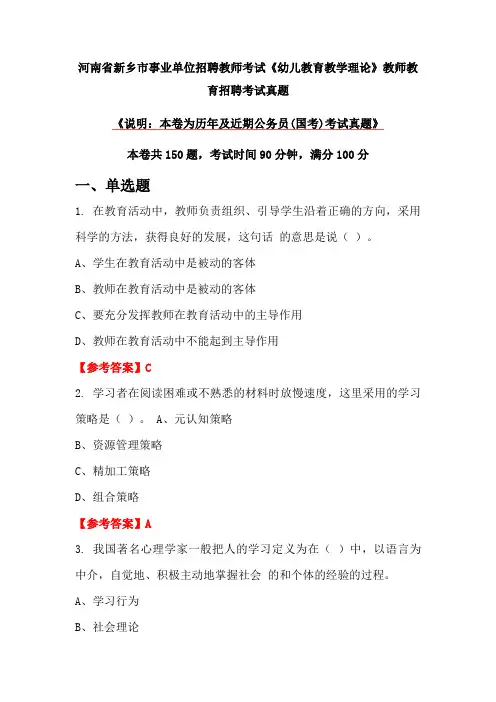 河南省新乡市事业单位招聘教师考试《幼儿教育教学理论》教师教育招聘考试真题

《说明：本卷为历年及近期公务员(国考)考试真题》

本卷共 150 题，考试时间 90 分钟，满分 100 分

一、单选题

1. 在教育活动中，教师负责组织、引导学生沿着正确的方向，采用科学的方法，获得良好的发展，这句话 的意思是说（ ）。

A、学生在教育活动中是被动的客体

B、教师在教育活动中是被动的客体

C、要充分发挥教师在教育活动中的主导作用

D、教师在教育活动中不能起到主导作用

【参考答案】C

2. 学习者在阅读困难或不熟悉的材料时放慢速度，这里采用的学习策略是（ ）。 A、元认知策略

B、资源管理策略

C、精加工策略

D、组合策略

【参考答案】A

3. 我国著名心理学家一般把人的学习定义为在（ ）中，以语言为中介，自觉地、积极主动地掌握社会 的和个体的经验的过程。

A、学习行为

B、社会理论